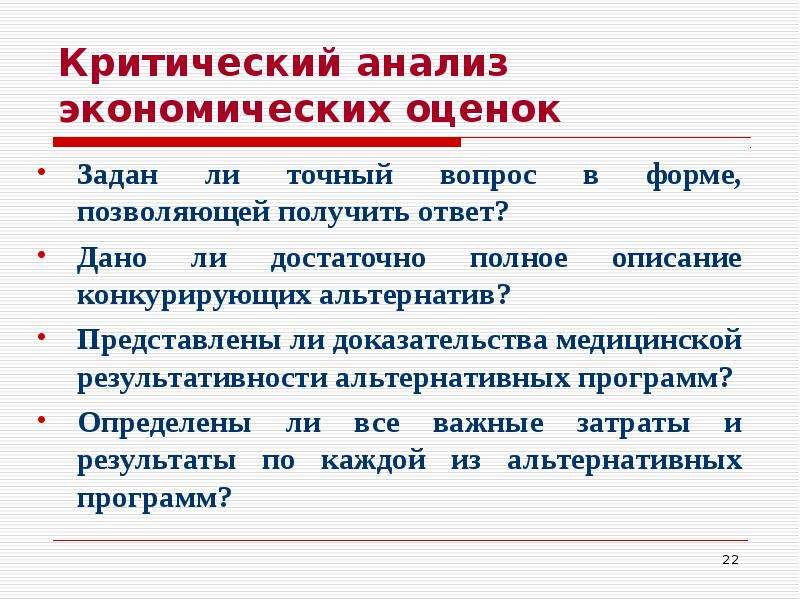 Критический анализ экономических оценок

• Задан ли точный вопрос в форме, позволяющей получить ответ?

• Дано ли достаточно полное описание конкурирующих альтернатив?

• Представлены ли доказательства медицинской результативности альтернативных программ?

• Определены ли все важные затраты и результаты по каждой из альтернативных программ?

22